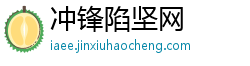 冲锋陷坚网
iaee.jinxiuhaocheng.com